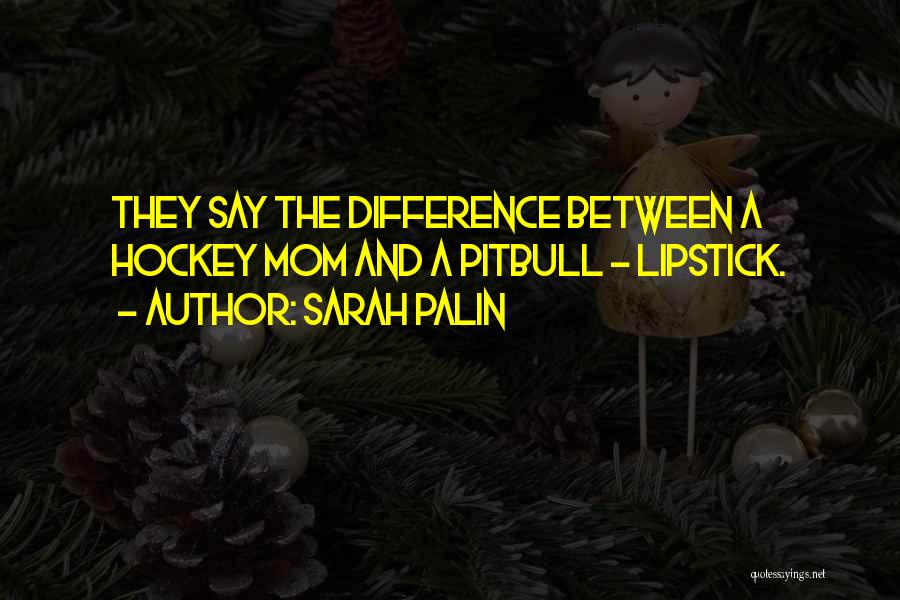 THEY SAY THE DIFFERENCE BETWEEN A HOCKEY MOM AND A PITBULL - LIPSTICK.
- AUTHOR: SARAH PALIN

quotessayings.net